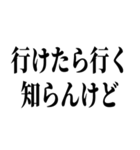 行けたら行く
知らんけど